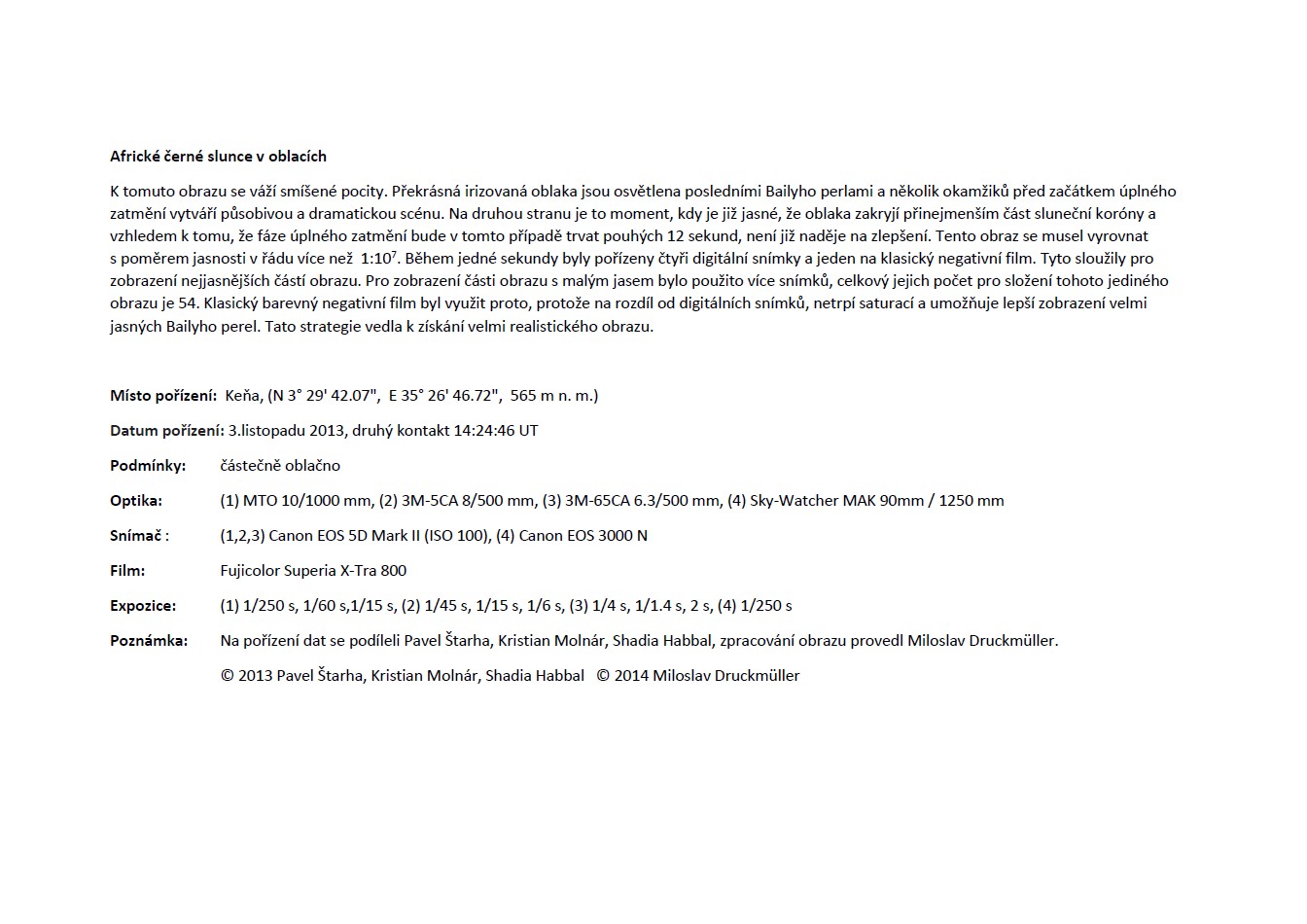 Africké černé slunce v oblacích

K tomuto obrazu se váží smíšené pocity. Překrásná irizovaná oblaka jsou osvětlena posledními Bailyho perlami a několik okamžiků před začátkem úplného zatmění vytváří působivou a dramatickou scénu. Na druhou stranu je to moment, kdy je již jasné, že oblaka zakryjí přinejmenším část sluneční koróny a vzhledem k tomu, že fáze úplného zatmění bude v tomto případě trvat pouhých 12 sekund, není již naděje na zlepšení. Tento obraz se musel vyrovnat s poměrem jasnosti v řádu více než $1:10^7$. Během jedné sekundy byly pořízeny čtyři digitální snímky a jeden na klasický negativní film. Tyto sloužily pro zobrazení nejjasnějších částí obrazu. Pro zobrazení části obrazu s malým jasem bylo použito více snímků, celkový jejich počet pro složení tohoto jediného obrazu je 54. Klasický barevný negativní film byl využit proto, protože na rozdíl od digitálních snímků, netrpí saturací a umožňuje lepší zobrazení velmi jasných Bailyho perel. Tato strategie vedla k získání velmi realistického obrazu.

Místo pořízení: Keňa, (N 3° 29' 42.07", E 35° 26' 46.72", 565 m n. m.)

Datum pořízení: 3.listopadu 2013, druhý kontakt 14:24:46 UT

Podmínky: částečně oblačno

Optika: (1) MTO 10/1000 mm, (2) 3M-5CA 8/500 mm, (3) 3M-65CA 6.3/500 mm, (4) Sky-Watcher MAK 90mm / 1250 mm

Snímač : (1,2,3) Canon EOS 5D Mark II (ISO 100), (4) Canon EOS 3000 N

Film: Fujicolor Superia X-Tra 800

Expozice: (1) 1/250 s, 1/60 s,1/15 s, (2) 1/45 s, 1/15 s, 1/6 s, (3) 1/4 s, 1/1.4 s, 2 s, (4) 1/250 s

Poznámka: Na pořízení dat se podíleli Pavel Štarha, Kristian Molnár, Shadia Habbal, zpracování obrazu provedl Miloslav Druckmüller.

© 2013 Pavel Štarha, Kristian Molnár, Shadia Habbal © 2014 Miloslav Druckmüller